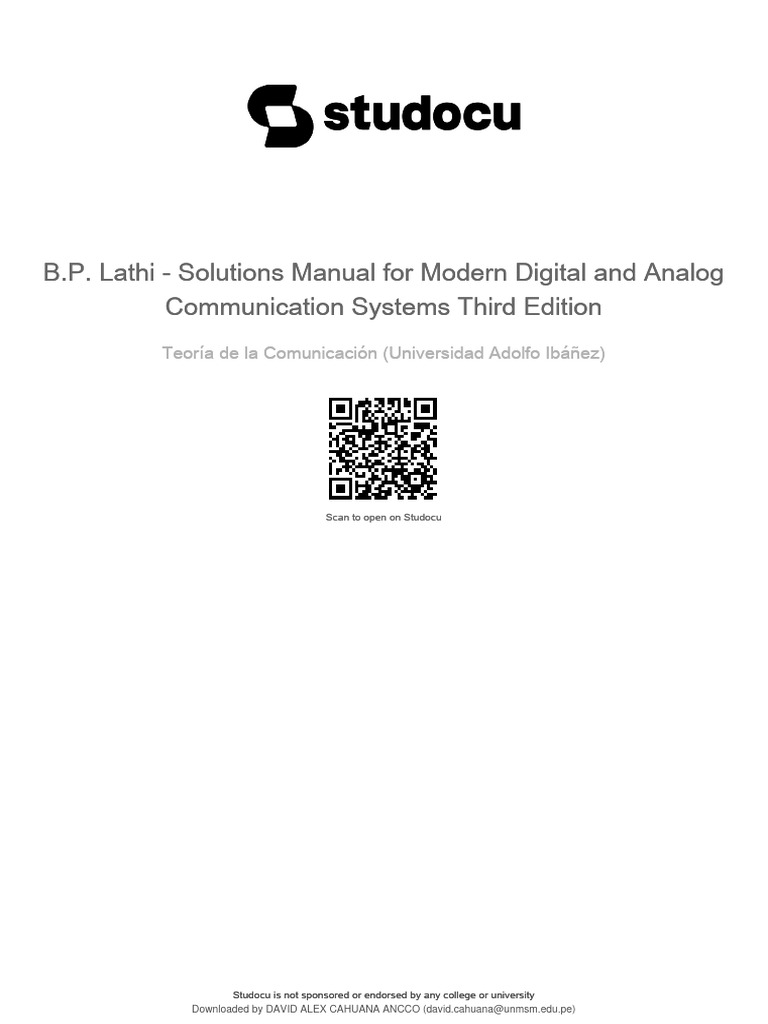 studocu

B.P. Lathi - Solutions Manual for Modern Digital and Analog Communication Systems Third Edition

Teoría de la Comunicación (Universidad Adolfo Ibáñez)

Scan to open on Studocu

Studocu is not sponsored or endorsed by any college or university
Downloaded by DAVID ALEX CAHUANA ANCCO (david.cahuana@unmsm.edu.pe)